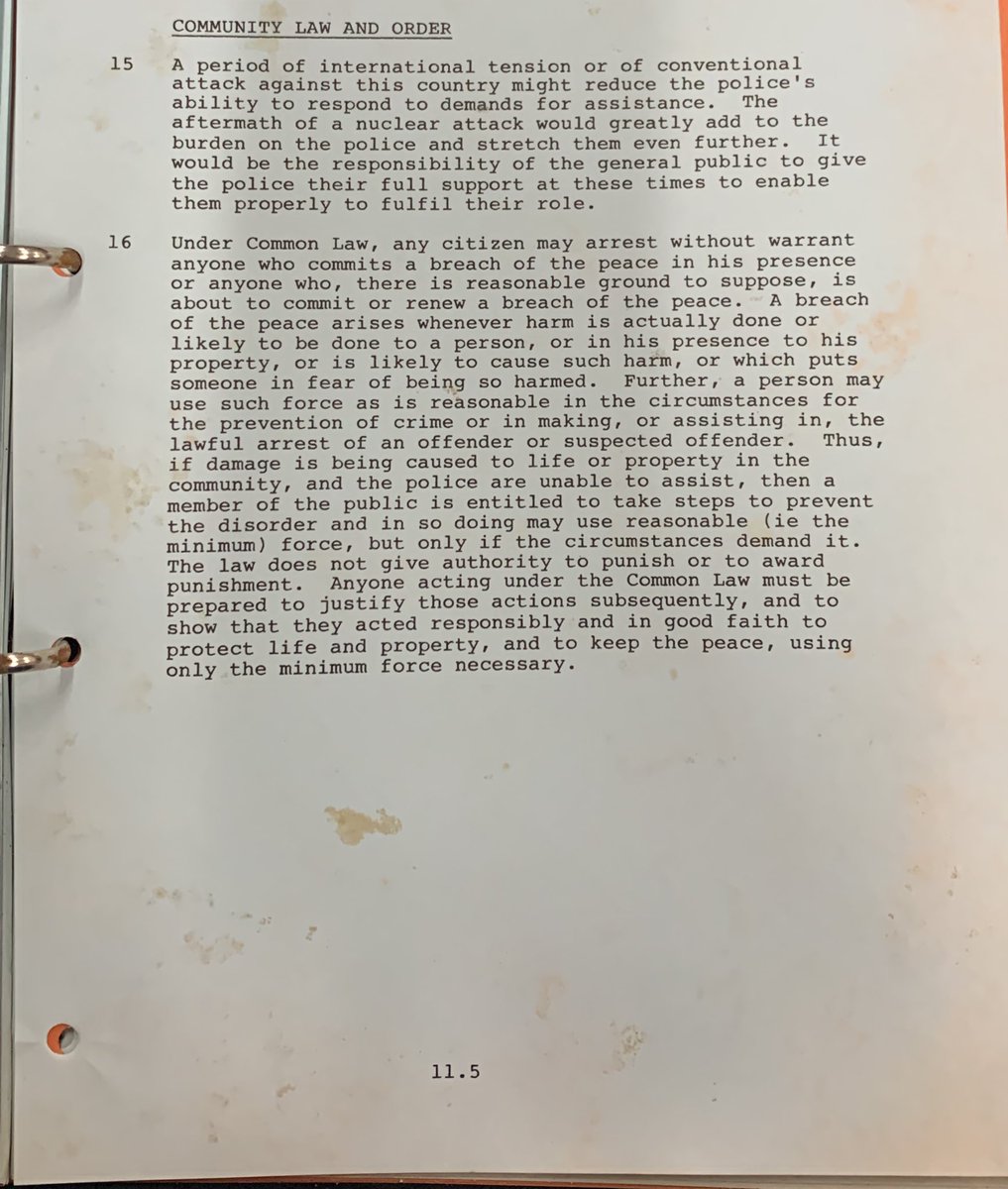 COMMUNITY LAW AND ORDER

15 A period of international tension or of conventional attack against this country might reduce the police's ability to respond to demands for assistance. The aftermath of a nuclear attack would greatly add to the burden on the police and stretch them even further. It would be the responsibility of the general public to give the police their full support at these times to enable them properly to fulfil their role.

16 Under Common Law, any citizen may arrest without warrant anyone who commits a breach of the peace in his presence or anyone who, there is reasonable ground to suppose, is about to commit or renew a breach of the peace. A breach of the peace arises whenever harm is actually done or likely to be done to a person, or in his presence to his property, or is likely to cause such harm, or which puts someone in fear of being so harmed. Further, a person may use such force as is reasonable in the circumstances for the prevention of crime or in making, or assisting in, the lawful arrest of an offender or suspected offender. Thus, if damage is being caused to life or property in the community, and the police are unable to assist, then a member of the public is entitled to take steps to prevent the disorder and in so doing may use reasonable (ie the minimum) force, but only if the circumstances demand it. The law does not give authority to punish or to award punishment. Anyone acting under the Common Law must be prepared to justify those actions subsequently, and to show that they acted responsibly and in good faith to protect life and property, and to keep the peace, using only the minimum force necessary.

11.5